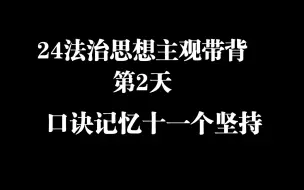 24法治思想主观带背
第2天

口诀记忆十一个坚持